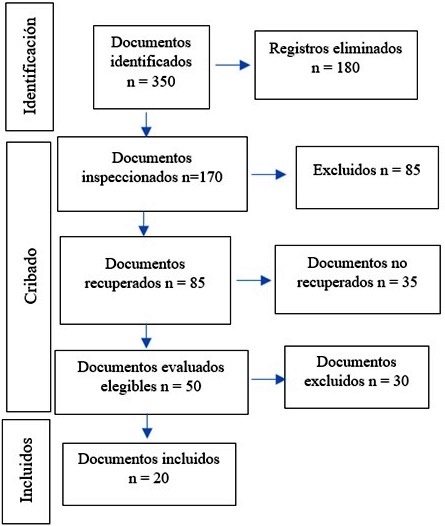 Identificación

Documentos identificados n = 350

Registros eliminados n = 180

Cribado

Documentos inspeccionados n=170

Excluidos n = 85

Documentos recuperados n = 85

Documentos no recuperados n = 35

Documentos evaluados elegibles n = 50

Documentos excluidos n = 30

Incluidos

Documentos incluidos n = 20